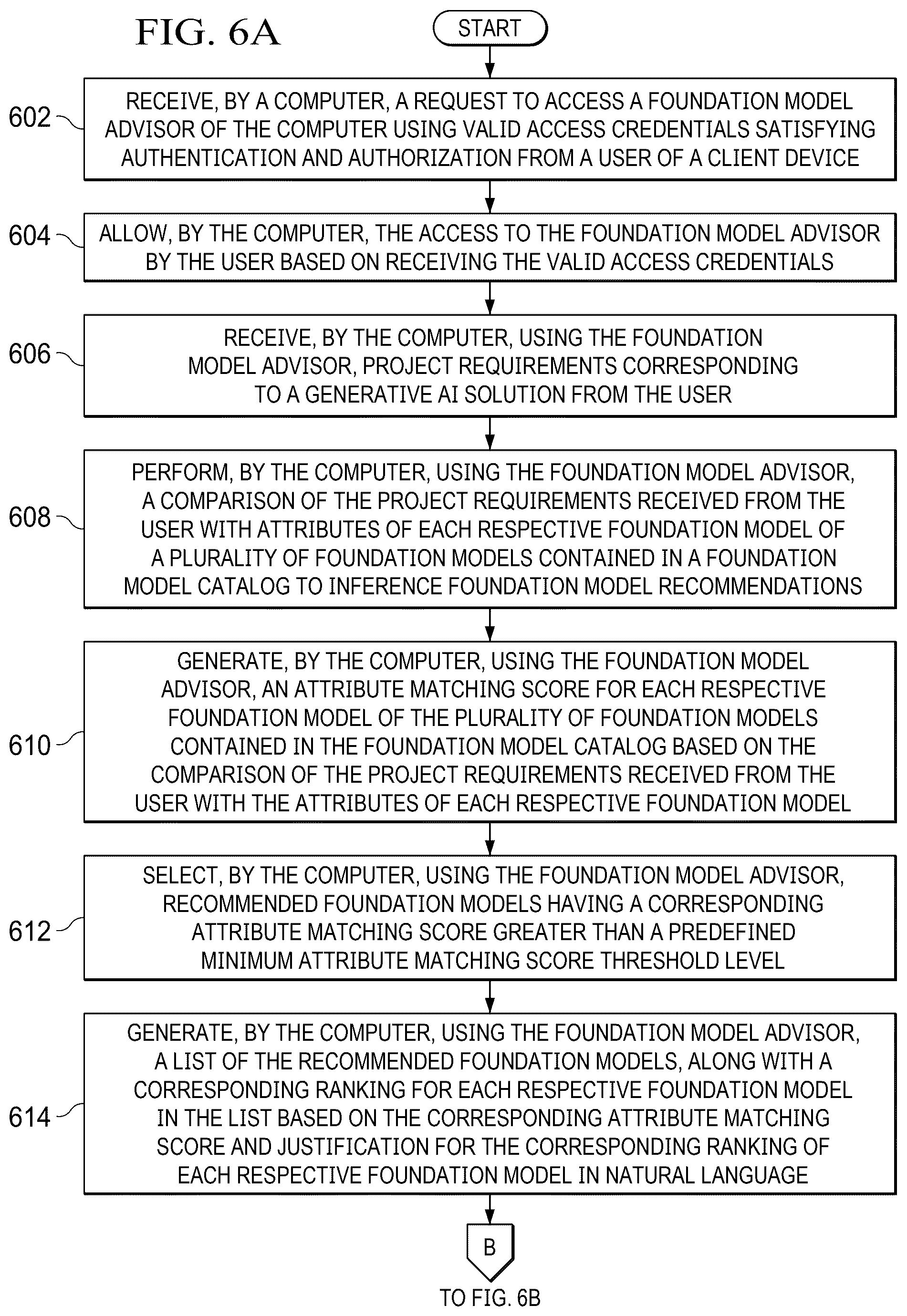 FIG. 6A

START

602

RECEIVE, BY A COMPUTER, A REQUEST TO ACCESS A FOUNDATION MODEL ADVISOR OF THE COMPUTER USING VALID ACCESS CREDENTIALS SATISFYING AUTHENTICATION AND AUTHORIZATION FROM A USER OF A CLIENT DEVICE

604

ALLOW, BY THE COMPUTER, THE ACCESS TO THE FOUNDATION MODEL ADVISOR BY THE USER BASED ON RECEIVING THE VALID ACCESS CREDENTIALS

606

RECEIVE, BY THE COMPUTER, USING THE FOUNDATION MODEL ADVISOR, PROJECT REQUIREMENTS CORRESPONDING TO A GENERATIVE AI SOLUTION FROM THE USER

608

PERFORM, BY THE COMPUTER, USING THE FOUNDATION MODEL ADVISOR, A COMPARISON OF THE PROJECT REQUIREMENTS RECEIVED FROM THE USER WITH ATTRIBUTES OF EACH RESPECTIVE FOUNDATION MODEL OF A PLURALITY OF FOUNDATION MODELS CONTAINED IN A FOUNDATION MODEL CATALOG TO INFERENCE FOUNDATION MODEL RECOMMENDATIONS

610

GENERATE, BY THE COMPUTER, USING THE FOUNDATION MODEL ADVISOR, AN ATTRIBUTE MATCHING SCORE FOR EACH RESPECTIVE FOUNDATION MODEL OF THE PLURALITY OF FOUNDATION MODELS CONTAINED IN THE FOUNDATION MODEL CATALOG BASED ON THE COMPARISON OF THE PROJECT REQUIREMENTS RECEIVED FROM THE USER WITH THE ATTRIBUTES OF EACH RESPECTIVE FOUNDATION MODEL

612

SELECT, BY THE COMPUTER, USING THE FOUNDATION MODEL ADVISOR, RECOMMENDED FOUNDATION MODELS HAVING A CORRESPONDING ATTRIBUTE MATCHING SCORE GREATER THAN A PREDEFINED MINIMUM ATTRIBUTE MATCHING SCORE THRESHOLD LEVEL

614

GENERATE, BY THE COMPUTER, USING THE FOUNDATION MODEL ADVISOR, A LIST OF THE RECOMMENDED FOUNDATION MODELS, ALONG WITH A CORRESPONDING RANKING FOR EACH RESPECTIVE FOUNDATION MODEL IN THE LIST BASED ON THE CORRESPONDING ATTRIBUTE MATCHING SCORE AND JUSTIFICATION FOR THE CORRESPONDING RANKING OF EACH RESPECTIVE FOUNDATION MODEL IN NATURAL LANGUAGE

B

TO FIG. 6B